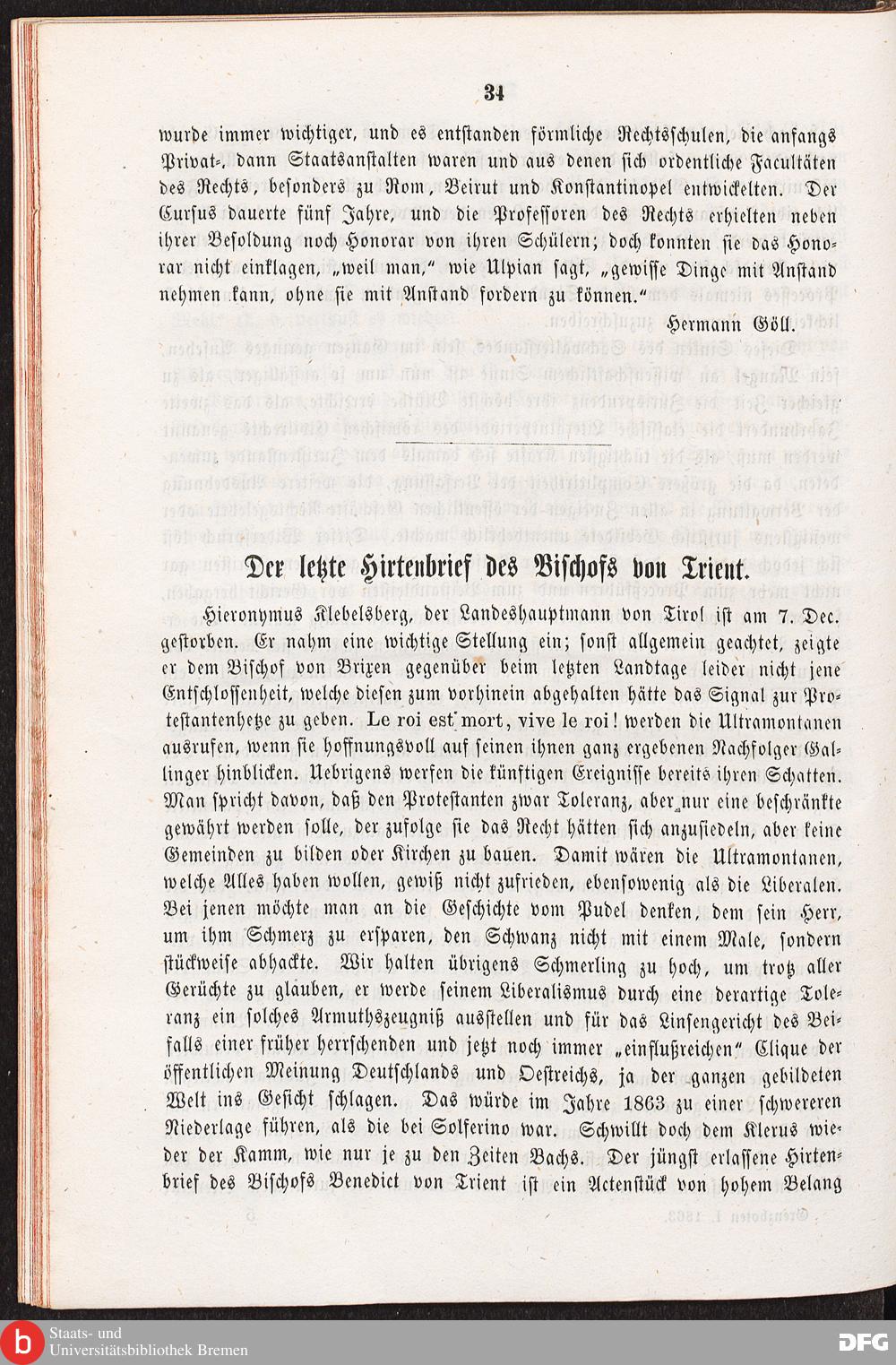 34

wurde immer wichtiger, und es entstanden förmliche Rechtsschulen, die anfangs Privat-, dann Staatsanstalten waren und aus denen sich ordentliche Facultäten des Rechts, besonders zu Rom, Beirut und Konstantinopel entwickelten. Der Cursus dauerte fünf Jahre, und die Professoren des Rechts erhielten neben ihrer Besoldung noch Honorar von ihren Schülern; doch konnten sie das Honorar nicht einklagen, „weil man," wie Ulpian sagt, „gewisse Dinge mit Anstand nehmen kann, ohne sie mit Anstand fordern zu können."

Hermann Göll.

Der letzte Hirtenbrief des Bischofs von Trient.

Hieronymus Klebelsberg, der Landeshauptmann von Tirol ist am 7. Dec. gestorben. Er nahm eine wichtige Stellung ein; sonst allgemein geachtet, zeigte er dem Bischof von Brixen gegenüber beim letzten Landtage leider nicht jene Entschlossenheit, welche diesen zum vorhinein abgehalten hätte das Signal zur Protestantenhetze zu geben. Le roi est mort, vive le roi! werden die Ultramontanen ausrufen, wenn sie hoffnungsvoll auf seinen ihnen ganz ergebenen Nachfolger Gallinger hinblicken. Uebrigens werfen die künftigen Ereignisse bereits ihren Schatten. Man spricht davon, daß den Protestanten zwar Toleranz, aber nur eine beschränkte gewährt werden solle, der zufolge sie das Recht hätten sich anzusiedeln, aber keine Gemeinden zu bilden oder Kirchen zu bauen. Damit wären die Ultramontanen, welche Alles haben wollen, gewiß nicht zufrieden, ebensowenig als die Liberalen. Bei jenen möchte man an die Geschichte vom Pudel denken, dem sein Herr, um ihm Schmerz zu ersparen, den Schwanz nicht mit einem Male, sondern stückweise abhackte. Wir halten übrigens Schmerling zu hoch, um trotz aller Gerüchte zu glauben, er werde seinem Liberalismus durch eine derartige Toleranz ein solches Armuthszeugniß ausstellen und für das Linsengericht des Beifalls einer früher herrschenden und jetzt noch immer „einflußreichen" Clique der öffentlichen Meinung Deutschlands und Oestreichs, ja der ganzen gebildeten Welt ins Gesicht schlagen. Das würde im Jahre 1863 zu einer schwereren Niederlage führen, als die bei Solferino war. Schwillt doch dem Klerus wieder der Kamm, wie nur je zu den Zeiten Bachs. Der jüngst erlassene Hirtenbrief des Bischofs Benedict von Trient ist ein Actenstück von hohem Belang

Staats- und Universitätsbibliothek Bremen
DFG